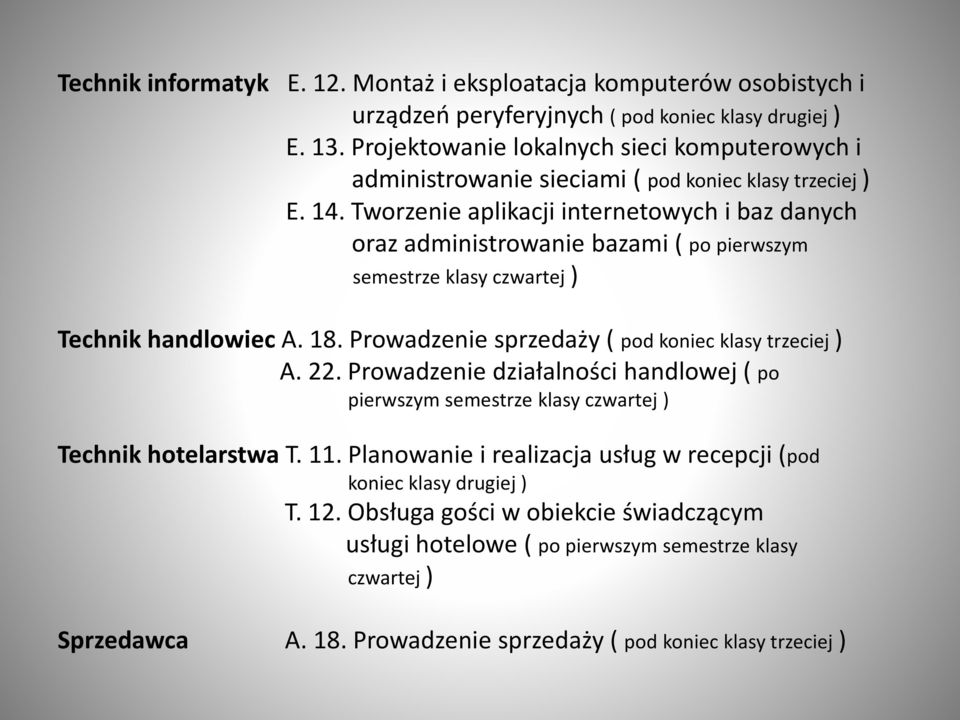 Technik informatyk E. 12. Montaż i eksploatacja komputerów osobistych i urządzeń peryferyjnych ( pod koniec klasy drugiej )
E. 13. Projektowanie lokalnych sieci komputerowych i administrowanie sieciami ( pod koniec klasy trzeciej )
E. 14. Tworzenie aplikacji internetowych i baz danych oraz administrowanie bazami ( po pierwszym semestrze klasy czwartej )

Technik handlowiec A. 18. Prowadzenie sprzedaży ( pod koniec klasy trzeciej )
A. 22. Prowadzenie działalności handlowej ( po pierwszym semestrze klasy czwartej )

Technik hotelarstwa T. 11. Planowanie i realizacja usług w recepcji (pod koniec klasy drugiej )
T. 12. Obsługa gości w obiekcie świadczącym usługi hotelowe ( po pierwszym semestrze klasy czwartej )

Sprzedawca A. 18. Prowadzenie sprzedaży ( pod koniec klasy trzeciej )